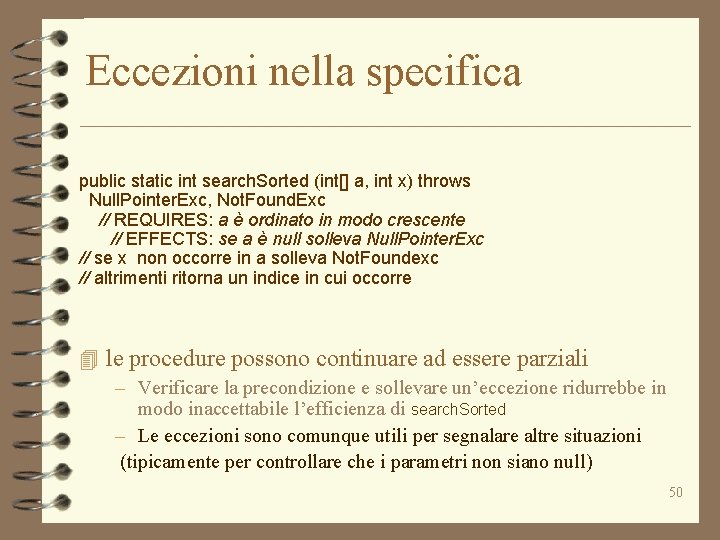 Eccezioni nella specifica

public static int searchSorted (int[] a, int x) throws NullPointerExc, NotFoundExc
// REQUIRES: a è ordinato in modo crescente
// EFFECTS: se a è null solleva NullPointerExc
// se x non occorre in a solleva NotFoundexc
// altrimenti ritorna un indice in cui occorre

le procedure possono continuare ad essere parziali
– Verificare la precondizione e sollevare un'eccezione ridurrebbe in modo inaccettabile l'efficienza di searchSorted
– Le eccezioni sono comunque utili per segnalare altre situazioni (tipicamente per controllare che i parametri non siano null)

50